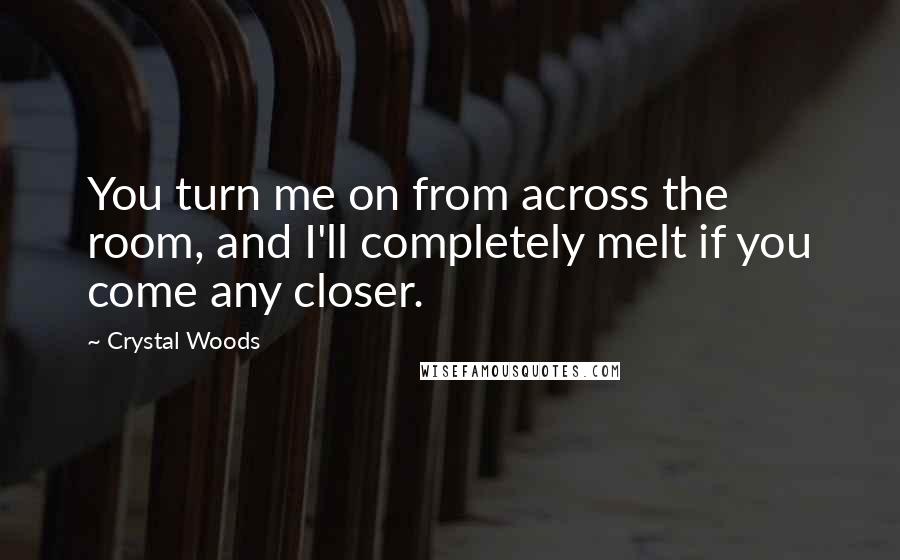 You turn me on from across the room, and I'll completely melt if you come any closer.

~ Crystal Woods

WISEFAMOUSQUOTES.COM